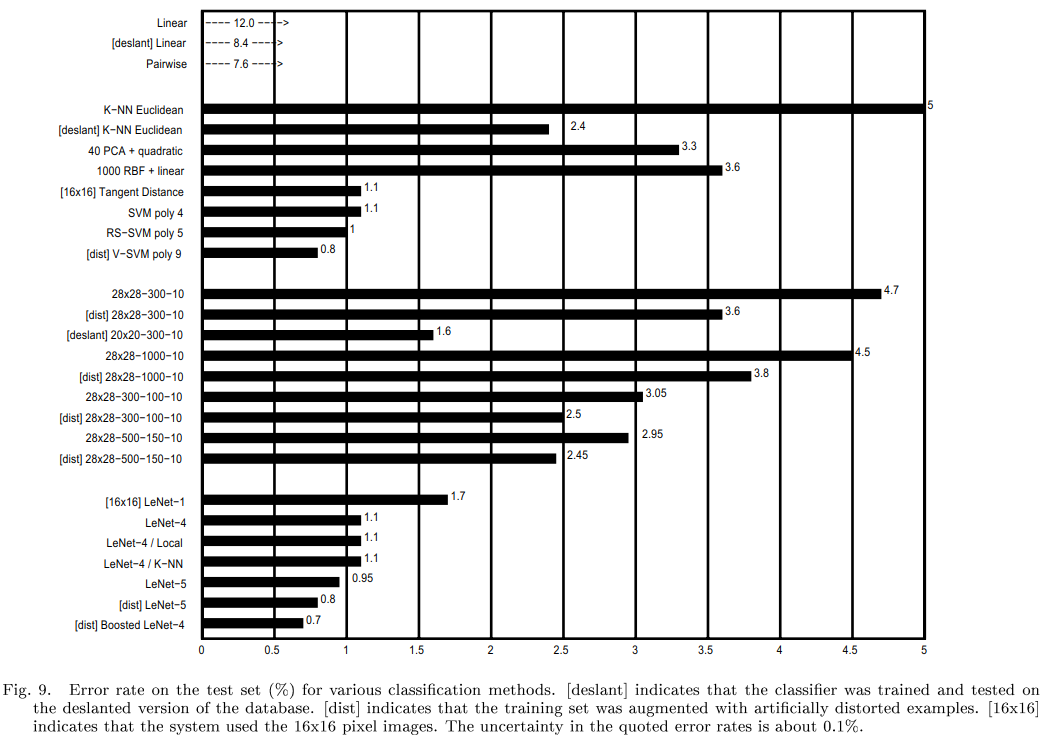 Linear ---- 12.0 ---->
[deslant] Linear ---- 8.4 ---->
Pairwise ---- 7.6 ---->

K-NN Euclidean 5
[deslant] K-NN Euclidean 2.4
40 PCA + quadratic 3.3
1000 RBF + linear 3.6
[16x16] Tangent Distance 1.1
SVM poly 4 1.1
RS-SVM poly 5 1
[dist] V-SVM poly 9 0.8

28x28-300-10 4.7
[dist] 28x28-300-10 3.6
[deslant] 20x20-300-10 1.6
28x28-1000-10 4.5
[dist] 28x28-1000-10 3.8
28x28-300-100-10 3.05
[dist] 28x28-300-100-10 2.5
28x28-500-150-10 2.95
[dist] 28x28-500-150-10 2.45

[16x16] LeNet-1 1.7
LeNet-4 1.1
LeNet-4 / Local 1.1
LeNet-4 / K-NN 1.1
LeNet-5 0.95
[dist] LeNet-5 0.8
[dist] Boosted LeNet-4 0.7

0 0.5 1 1.5 2 2.5 3 3.5 4 4.5 5

Fig. 9. Error rate on the test set (%) for various classification methods. [deslant] indicates that the classifier was trained and tested on the deslanted version of the database. [dist] indicates that the training set was augmented with artificially distorted examples. [16x16] indicates that the system used the 16x16 pixel images. The uncertainty in the quoted error rates is about 0.1%.